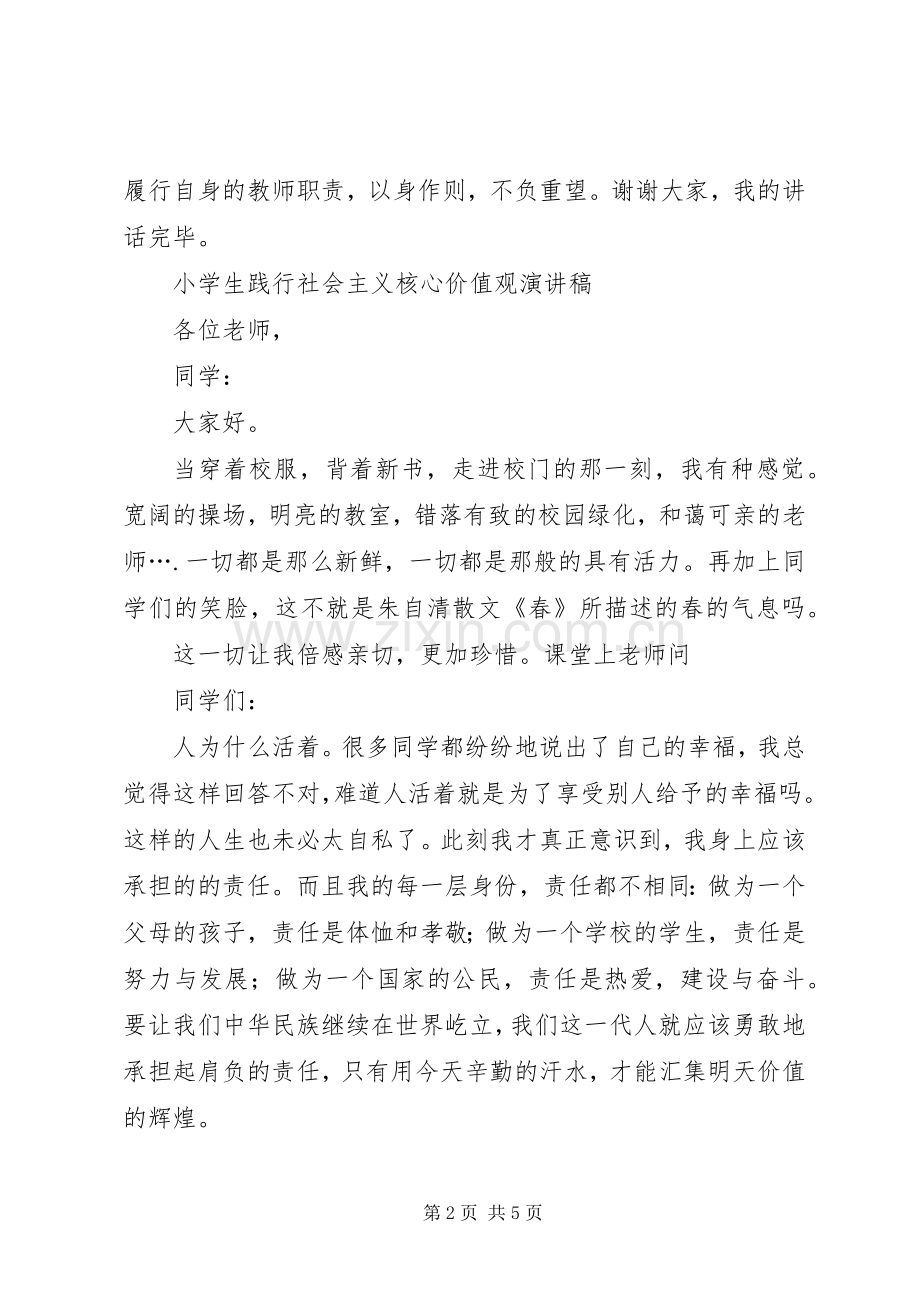 履行自身的教师职责，以身作则，不负重望。谢谢大家，我的讲话完毕。

小学生践行社会主义核心价值观演讲稿

各位老师，

同学：

大家好。

当穿着校服，背着新书，走进校门的那一刻，我有种感觉。宽阔的操场，明亮的教室，错落有致的校园绿化，和蔼可亲的老师….一切都是那么新鲜，一切都是那般的具有活力。再加上同学们的笑脸，这不就是朱自清散文《春》所描述的春的气息吗。

这一切让我倍感亲切，更加珍惜。课堂上老师问

同学们：

人为什么活着。很多同学都纷纷地说出了自己的幸福，我总觉得这样回答不对,难道人活着就是为了享受别人给予的幸福吗。这样的人生也未必太自私了。此刻我才真正意识到，我身上应该承担的的责任。而且我的每一层身份，责任都不相同:做为一个父母的孩子，责任是体恤和孝敬;做为一个学校的学生，责任是努力与发展；做为一个国家的公民，责任是热爱，建设与奋斗。要让我们中华民族继续在世界屹立,我们这一代人就应该勇敢地承担起肩负的责任，只有用今天辛勤的汗水，才能汇集明天价值的辉煌。

第2页 共5页

www.zixin.com.cn